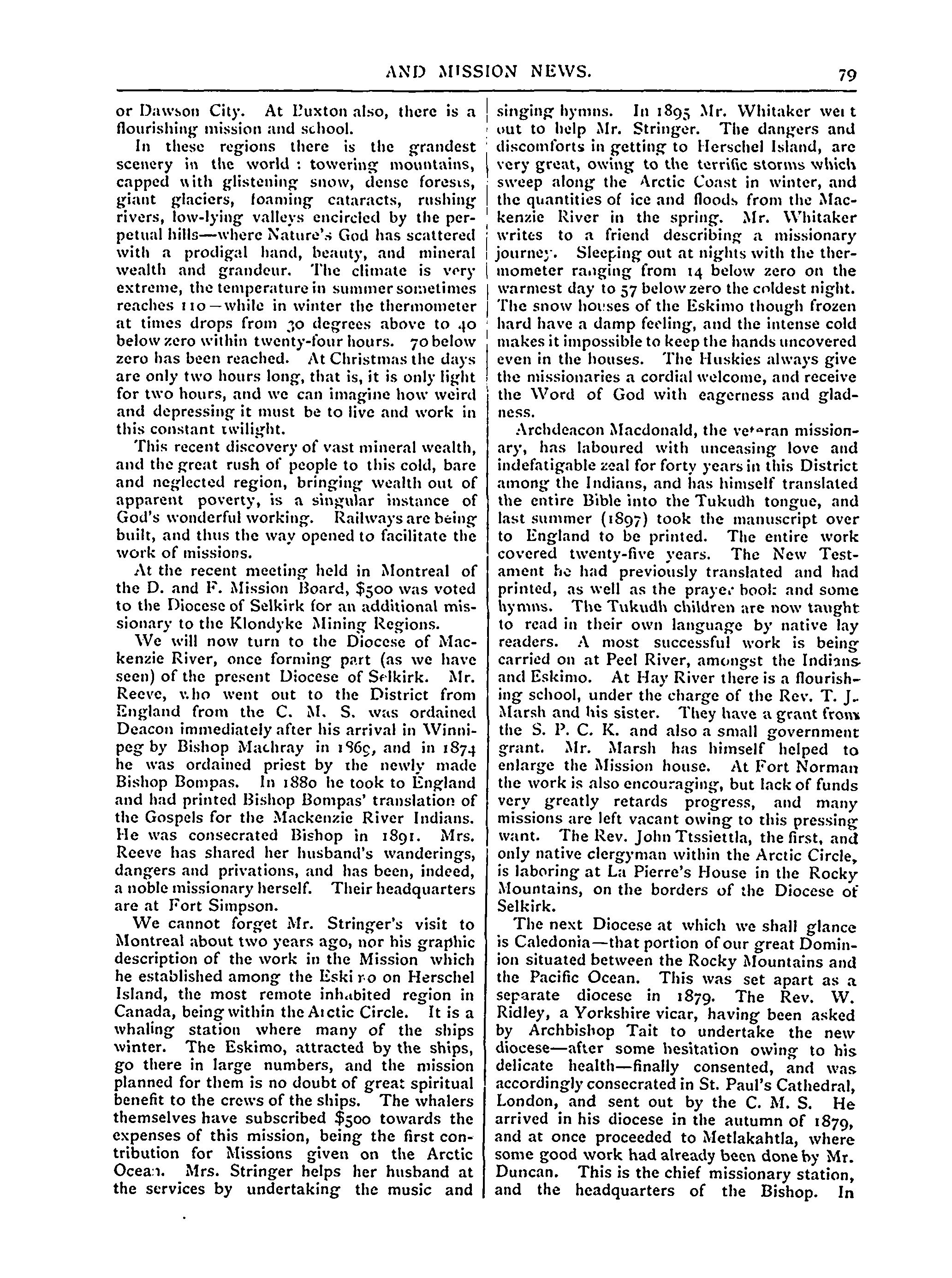 AND MISSION NEWS. 79

or Dawson City. At Buxton also, there is a flourishing mission and school.

In these regions there is the grandest scenery in the world : towering mountains, capped with glistening snow, dense forests, giant glaciers, foaming cataracts, rushing rivers, low-lying valleys encircled by the perpetual hills—where Nature's God has scattered with a prodigal hand, beauty, and mineral wealth and grandeur. The climate is very extreme, the temperature in summer sometimes reaches 110—while in winter the thermometer at times drops from 30 degrees above to 40 below zero within twenty-four hours. 70 below zero has been reached. At Christmas the days are only two hours long, that is, it is only light for two hours, and we can imagine how weird and depressing it must be to live and work in this constant twilight.

This recent discovery of vast mineral wealth, and the great rush of people to this cold, bare and neglected region, bringing wealth out of apparent poverty, is a singular instance of God's wonderful working. Railways are being built, and thus the way opened to facilitate the work of missions.

At the recent meeting held in Montreal of the D. and F. Mission Board, $500 was voted to the Diocese of Selkirk for an additional missionary to the Klondyke Mining Regions.

We will now turn to the Diocese of Mackenzie River, once forming part (as we have seen) of the present Diocese of Selkirk. Mr. Reeve, who went out to the District from England from the C. M. S. was ordained Deacon immediately after his arrival in Winnipeg by Bishop Machray in 1869, and in 1874 he was ordained priest by the newly made Bishop Bompas. In 1880 he took to England and had printed Bishop Bompas' translation of the Gospels for the Mackenzie River Indians. He was consecrated Bishop in 1891. Mrs. Reeve has shared her husband's wanderings, dangers and privations, and has been, indeed, a noble missionary herself. Their headquarters are at Fort Simpson.

We cannot forget Mr. Stringer's visit to Montreal about two years ago, nor his graphic description of the work in the Mission which he established among the Eskimo on Herschel Island, the most remote inhabited region in Canada, being within the Arctic Circle. It is a whaling station where many of the ships winter. The Eskimo, attracted by the ships, go there in large numbers, and the mission planned for them is no doubt of great spiritual benefit to the crews of the ships. The whalers themselves have subscribed $500 towards the expenses of this mission, being the first contribution for Missions given on the Arctic Ocean. Mrs. Stringer helps her husband at the services by undertaking the music and singing hymns. In 1895 Mr. Whitaker went out to help Mr. Stringer. The dangers and discomforts in getting to Herschel Island, are very great, owing to the terrific storms which sweep along the Arctic Coast in winter, and the quantities of ice and floods from the Mackenzie River in the spring. Mr. Whitaker writes to a friend describing a missionary journey. Sleeping out at nights with the thermometer ranging from 14 below zero on the warmest day to 57 below zero the coldest night. The snow houses of the Eskimo though frozen hard have a damp feeling, and the intense cold makes it impossible to keep the hands uncovered even in the houses. The Huskies always give the missionaries a cordial welcome, and receive the Word of God with eagerness and gladness.

Archdeacon Macdonald, the veteran missionary, has laboured with unceasing love and indefatigable zeal for forty years in this District among the Indians, and has himself translated the entire Bible into the Tukudh tongue, and last summer (1897) took the manuscript over to England to be printed. The entire work covered twenty-five years. The New Testament he had previously translated and had printed, as well as the prayer book and some hymns. The Tukudh children are now taught to read in their own language by native lay readers. A most successful work is being carried on at Peel River, amongst the Indians and Eskimo. At Hay River there is a flourishing school, under the charge of the Rev. T. J. Marsh and his sister. They have a grant from the S. P. C. K. and also a small government grant. Mr. Marsh has himself helped to enlarge the Mission house. At Fort Norman the work is also encouraging, but lack of funds very greatly retards progress, and many missions are left vacant owing to this pressing want. The Rev. John Ttssiettla, the first, and only native clergyman within the Arctic Circle, is laboring at La Pierre's House in the Rocky Mountains, on the borders of the Diocese of Selkirk.

The next Diocese at which we shall glance is Caledonia—that portion of our great Dominion situated between the Rocky Mountains and the Pacific Ocean. This was set apart as a separate diocese in 1879. The Rev. W. Ridley, a Yorkshire vicar, having been asked by Archbishop Tait to undertake the new diocese—after some hesitation owing to his delicate health—finally consented, and was accordingly consecrated in St. Paul's Cathedral, London, and sent out by the C. M. S. He arrived in his diocese in the autumn of 1879, and at once proceeded to Metlakahtla, where some good work had already been done by Mr. Duncan. This is the chief missionary station, and the headquarters of the Bishop. In